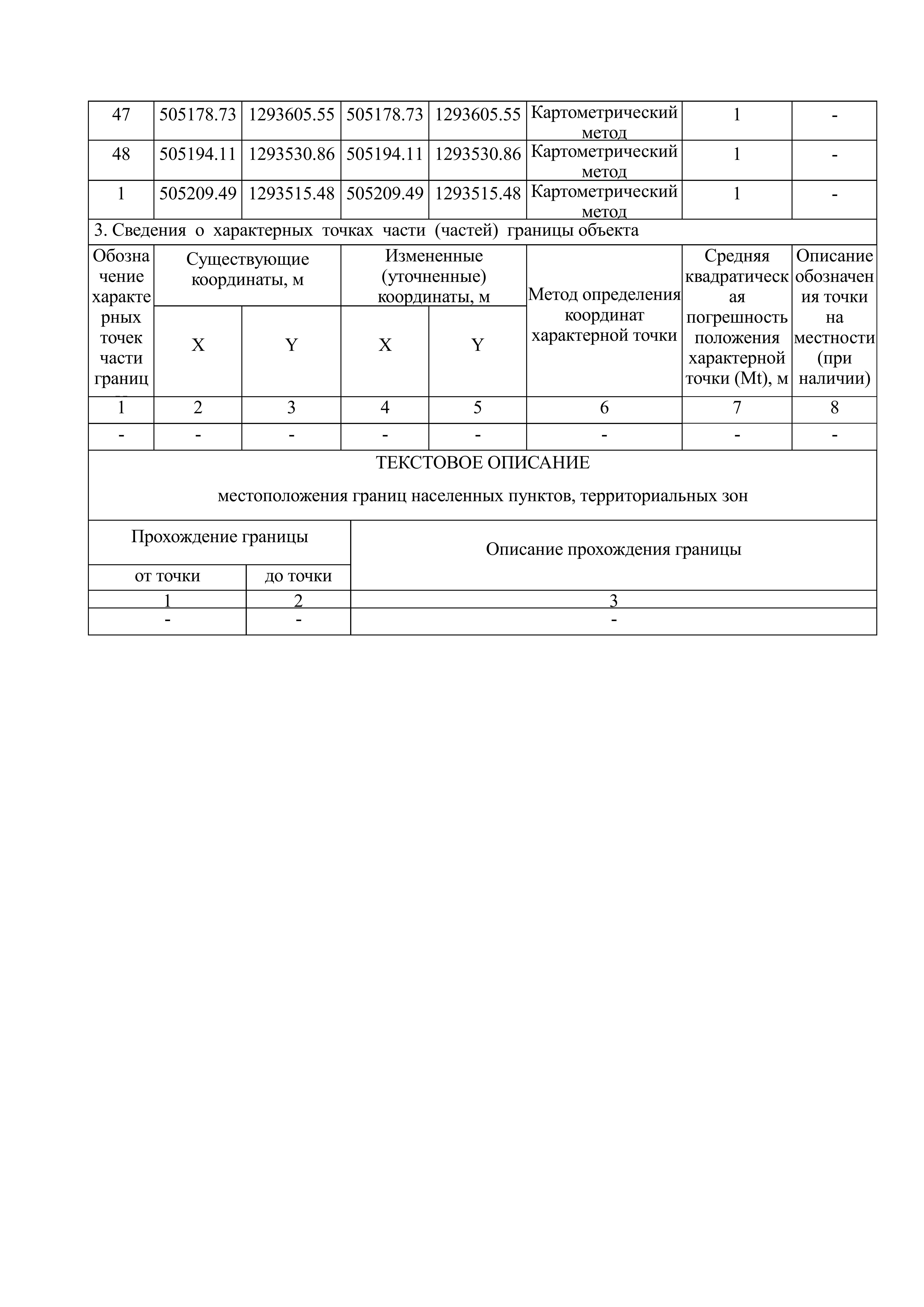 | 47 | 505178.73 | 1293605.55 | 505178.73 | 1293605.55 | Картометрический метод | 1 | - |
|---|---|---|---|---|---|---|---|
| 48 | 505194.11 | 1293530.86 | 505194.11 | 1293530.86 | Картометрический метод | 1 | - |
| 1 | 505209.49 | 1293515.48 | 505209.49 | 1293515.48 | Картометрический метод | 1 | - |

3. Сведения о характерных точках части (частей) границы объекта

| Обозначение характерных точек части границ | Существующие координаты, м X | Существующие координаты, м Y | Измененные (уточненные) координаты, м X | Измененные (уточненные) координаты, м Y | Метод определения координат характерной точки | Средняя квадратическая погрешность положения характерной точки (Mt), м | Описание обозначения точки на местности (при наличии) |
|---|---|---|---|---|---|---|---|
| 1 | 2 | 3 | 4 | 5 | 6 | 7 | 8 |
| - | - | - | - | - | - | - | - |

ТЕКСТОВОЕ ОПИСАНИЕ

местоположения границ населенных пунктов, территориальных зон

| Прохождение границы от точки | Прохождение границы до точки | Описание прохождения границы |
|---|---|---|
| 1 | 2 | 3 |
| - | - | - |